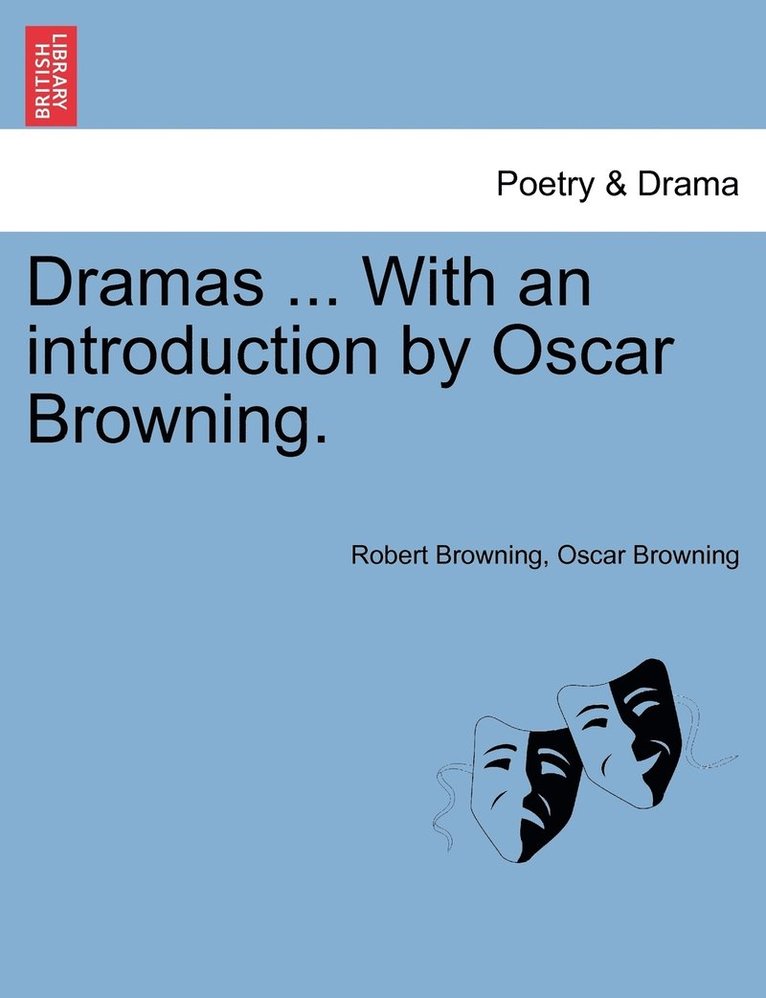 BRITISH LIBRARY

Poetry & Drama

Dramas ... With an introduction by Oscar Browning.

Robert Browning, Oscar Browning